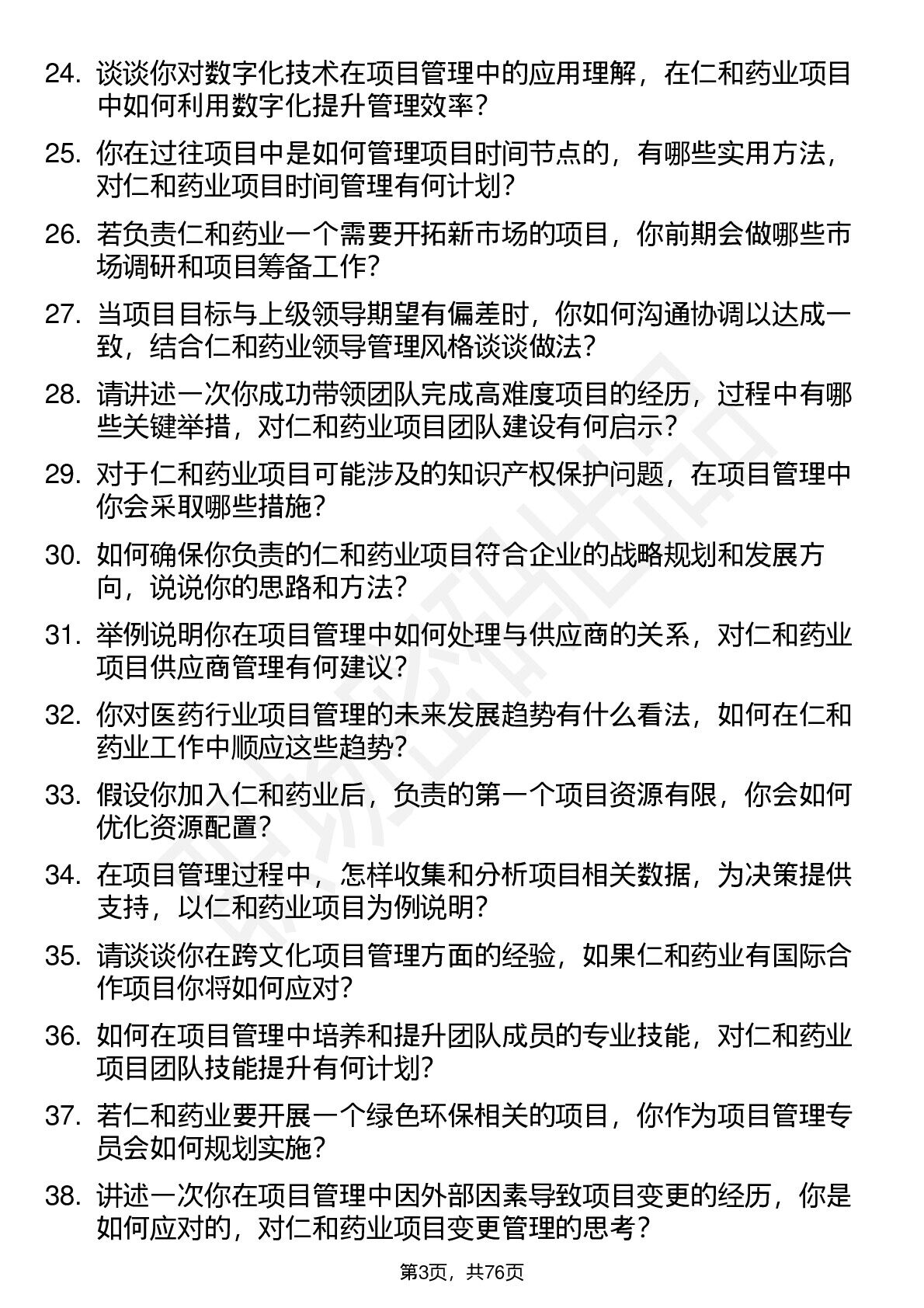 24. 谈谈你对数字化技术在项目管理中的应用理解，在仁和药业项目中如何利用数字化提升管理效率？

25. 你在过往项目中是如何管理项目时间节点的，有哪些实用方法，对仁和药业项目时间管理有何计划？

26. 若负责仁和药业一个需要开拓新市场的项目，你前期会做哪些市场调研和项目筹备工作？

27. 当项目目标与上级领导期望有偏差时，你如何沟通协调以达成一致，结合仁和药业领导管理风格谈谈做法？

28. 请讲述一次你成功带领团队完成高难度项目的经历，过程中有哪些关键举措，对仁和药业项目团队建设有何启示？

29. 对于仁和药业项目可能涉及的知识产权保护问题，在项目管理中你会采取哪些措施？

30. 如何确保你负责的仁和药业项目符合企业的战略规划和发展方向，说说你的思路和方法？

31. 举例说明你在项目管理中如何处理与供应商的关系，对仁和药业项目供应商管理有何建议？

32. 你对医药行业项目管理的未来发展趋势有什么看法，如何在仁和药业工作中顺应这些趋势？

33. 假设你加入仁和药业后，负责的第一个项目资源有限，你会如何优化资源配置？

34. 在项目管理过程中，怎样收集和分析项目相关数据，为决策提供支持，以仁和药业项目为例说明？

35. 请谈谈你在跨文化项目管理方面的经验，如果仁和药业有国际合作项目你将如何应对？

36. 如何在项目管理中培养和提升团队成员的专业技能，对仁和药业项目团队技能提升有何计划？

37. 若仁和药业要开展一个绿色环保相关的项目，你作为项目管理专员会如何规划实施？

38. 讲述一次你在项目管理中因外部因素导致项目变更的经历，你是如何应对的，对仁和药业项目变更管理的思考？

第3页，共76页